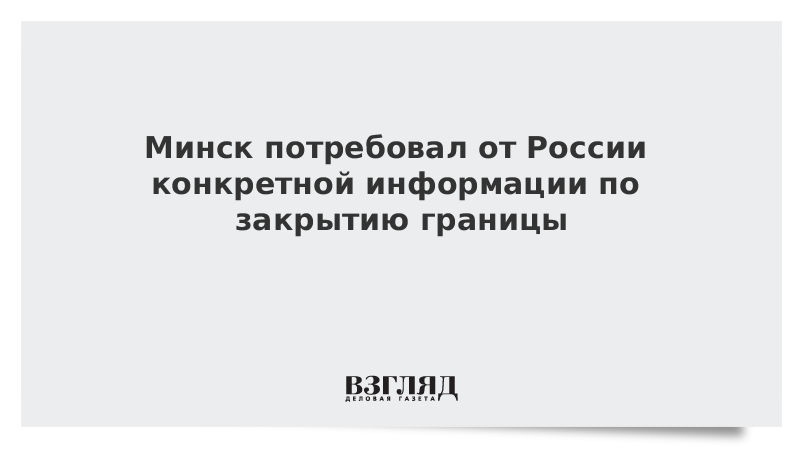 Минск потребовал от России конкретной информации по закрытию границы

ВЗГЛЯД
ДЕЛОВАЯ ГАЗЕТА